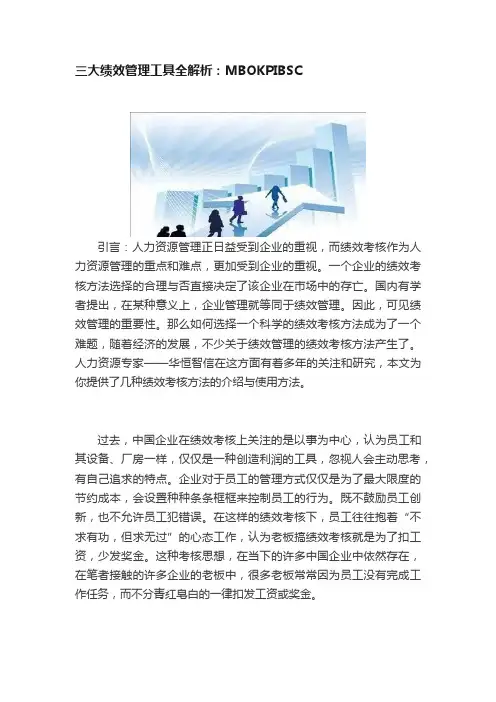 三大绩效管理工具全解析：MBOKPIBSC

引言：人力资源管理正日益受到企业的重视，而绩效考核作为人力资源管理的重点和难点，更加受到企业的重视。一个企业的绩效考核方法选择的合理与否直接决定了该企业在市场中的存亡。国内有学者提出，在某种意义上，企业管理就等同于绩效管理。因此，可见绩效管理的重要性。那么如何选择一个科学的绩效考核方法成为了一个难题，随着经济的发展，不少关于绩效管理的绩效考核方法产生了。人力资源专家——华恒智信在这方面有着多年的关注和研究，本文为你提供了几种绩效考核方法的介绍与使用方法。

过去，中国企业在绩效考核上关注的是以事为中心，认为员工和其设备、厂房一样，仅仅是一种创造利润的工具，忽视人会主动思考，有自己追求的特点。企业对于员工的管理方式仅仅是为了最大限度的节约成本，会设置种种条条框框来控制员工的行为。既不鼓励员工创新，也不允许员工犯错误。在这样的绩效考核下，员工往往抱着“不求有功，但求无过”的心态工作，认为老板搞绩效考核就是为了扣工资，少发奖金。这种考核思想，在当下的许多中国企业中依然存在，在笔者接触的许多企业的老板中，很多老板常常因为员工没有完成工作任务，而不分青红皂白的一律扣发工资或奖金。